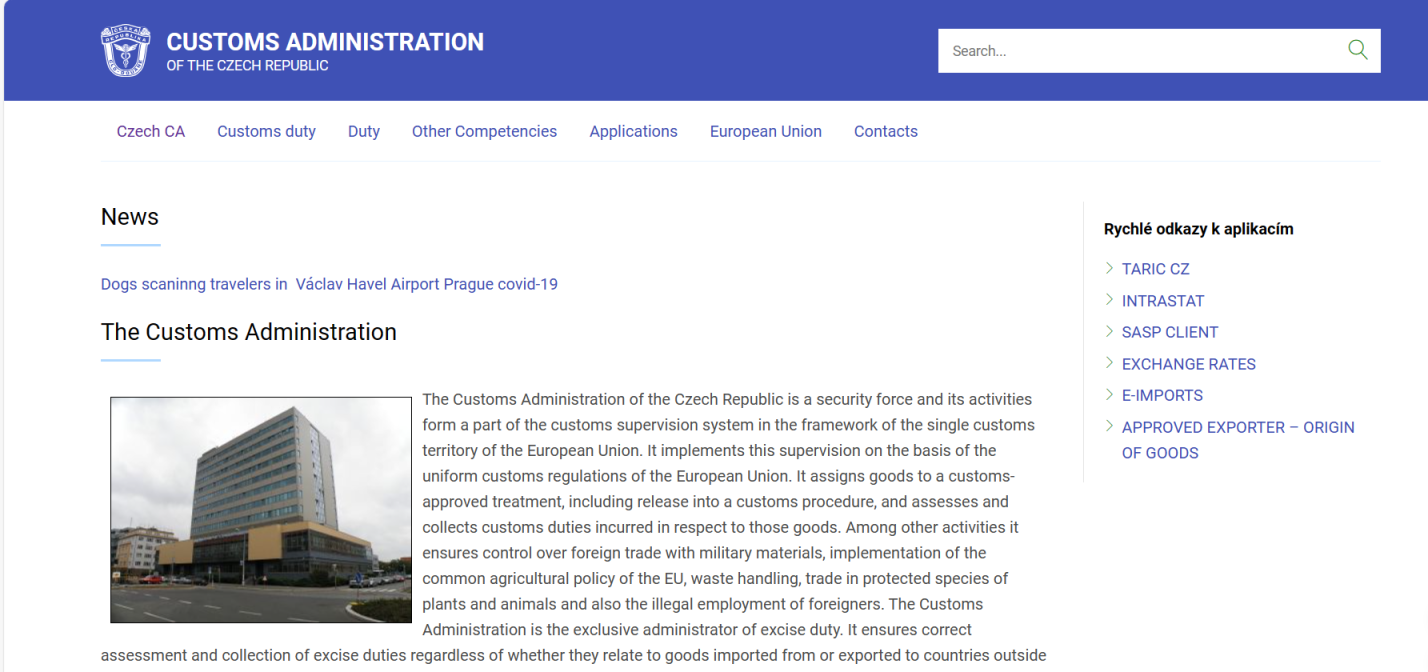 CUSTOMS ADMINISTRATION
OF THE CZECH REPUBLIC

Search...

Czech CA Customs duty Duty Other Competencies Applications European Union Contacts

News

Dogs scaninng travelers in Václav Havel Airport Prague covid-19

The Customs Administration

The Customs Administration of the Czech Republic is a security force and its activities form a part of the customs supervision system in the framework of the single customs territory of the European Union. It implements this supervision on the basis of the uniform customs regulations of the European Union. It assigns goods to a customs-approved treatment, including release into a customs procedure, and assesses and collects customs duties incurred in respect to those goods. Among other activities it ensures control over foreign trade with military materials, implementation of the common agricultural policy of the EU, waste handling, trade in protected species of plants and animals and also the illegal employment of foreigners. The Customs Administration is the exclusive administrator of excise duty. It ensures correct assessment and collection of excise duties regardless of whether they relate to goods imported from or exported to countries outside

Rychlé odkazy k aplikacím

TARIC CZ
INTRASTAT
SASP CLIENT
EXCHANGE RATES
E-IMPORTS
APPROVED EXPORTER – ORIGIN OF GOODS